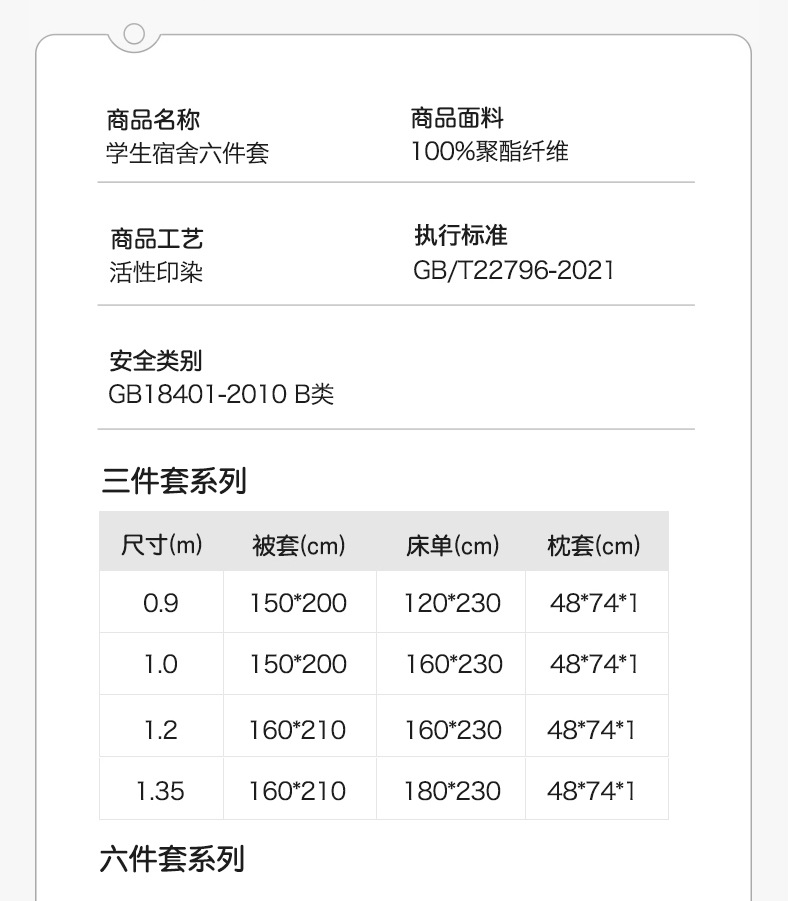 商品名称
学生宿舍六件套

商品面料
100%聚酯纤维

商品工艺
活性印染

执行标准
GB/T22796-2021

安全类别
GB18401-2010 B类

三件套系列

| 尺寸(m) | 被套(cm) | 床单(cm) | 枕套(cm) |
|---|---|---|---|
| 0.9 | 150*200 | 120*230 | 48*74*1 |
| 1.0 | 150*200 | 160*230 | 48*74*1 |
| 1.2 | 160*210 | 160*230 | 48*74*1 |
| 1.35 | 160*210 | 180*230 | 48*74*1 |

六件套系列